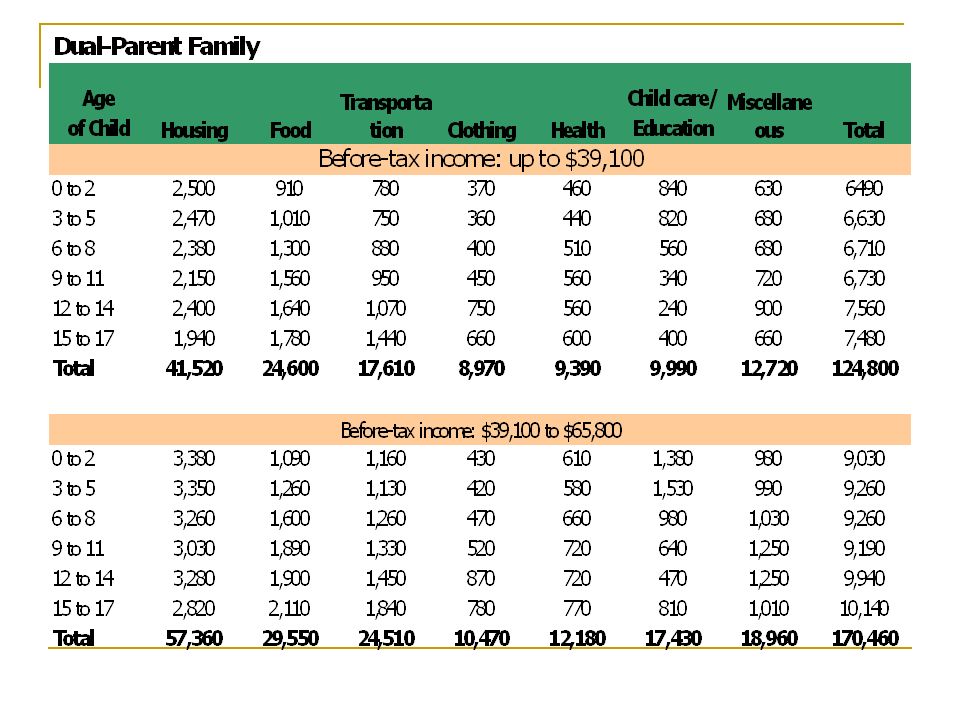 Dual-Parent Family

| Age of Child | Housing | Food | Transportation | Clothing | Health | Child care/ Education | Miscellaneous | Total |
|---|---|---|---|---|---|---|---|---|
| Before-tax income: up to $39,100 | | | | | | | | |
| 0 to 2 | 2,500 | 910 | 780 | 370 | 460 | 840 | 630 | 6490 |
| 3 to 5 | 2,470 | 1,010 | 750 | 360 | 440 | 820 | 680 | 6,630 |
| 6 to 8 | 2,380 | 1,300 | 880 | 400 | 510 | 560 | 680 | 6,710 |
| 9 to 11 | 2,150 | 1,560 | 950 | 450 | 560 | 340 | 720 | 6,730 |
| 12 to 14 | 2,400 | 1,640 | 1,070 | 750 | 560 | 240 | 900 | 7,560 |
| 15 to 17 | 1,940 | 1,780 | 1,440 | 660 | 600 | 400 | 660 | 7,480 |
| Total | 41,520 | 24,600 | 17,610 | 8,970 | 9,390 | 9,990 | 12,720 | 124,800 |
| Before-tax income: $39,100 to $65,800 | | | | | | | | |
| 0 to 2 | 3,380 | 1,090 | 1,160 | 430 | 610 | 1,380 | 980 | 9,030 |
| 3 to 5 | 3,350 | 1,260 | 1,130 | 420 | 580 | 1,530 | 990 | 9,260 |
| 6 to 8 | 3,260 | 1,600 | 1,260 | 470 | 660 | 980 | 1,030 | 9,260 |
| 9 to 11 | 3,030 | 1,890 | 1,330 | 520 | 720 | 640 | 1,250 | 9,190 |
| 12 to 14 | 3,280 | 1,900 | 1,450 | 870 | 720 | 470 | 1,250 | 9,940 |
| 15 to 17 | 2,820 | 2,110 | 1,840 | 780 | 770 | 810 | 1,010 | 10,140 |
| Total | 57,360 | 29,550 | 24,510 | 10,470 | 12,180 | 17,430 | 18,960 | 170,460 |